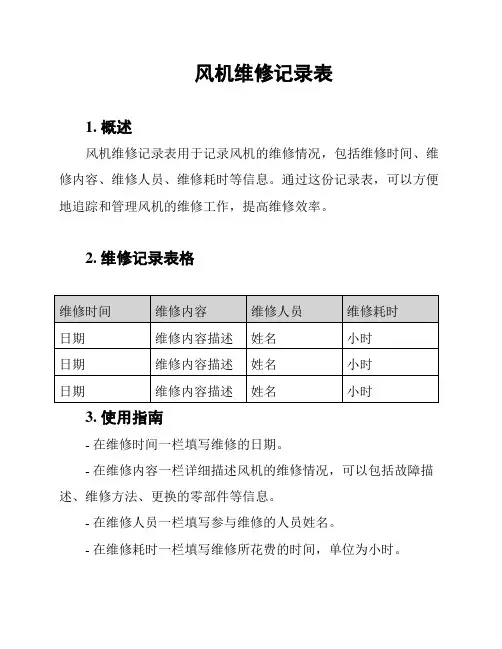 风机维修记录表

1. 概述

风机维修记录表用于记录风机的维修情况，包括维修时间、维修内容、维修人员、维修耗时等信息。通过这份记录表，可以方便地追踪和管理风机的维修工作，提高维修效率。

2. 维修记录表格

| 维修时间 | 维修内容 | 维修人员 | 维修耗时 |
|---|---|---|---|
| 日期 | 维修内容描述 | 姓名 | 小时 |
| 日期 | 维修内容描述 | 姓名 | 小时 |
| 日期 | 维修内容描述 | 姓名 | 小时 |

3. 使用指南

- 在维修时间一栏填写维修的日期。

- 在维修内容一栏详细描述风机的维修情况，可以包括故障描述、维修方法、更换的零部件等信息。

- 在维修人员一栏填写参与维修的人员姓名。

- 在维修耗时一栏填写维修所花费的时间，单位为小时。